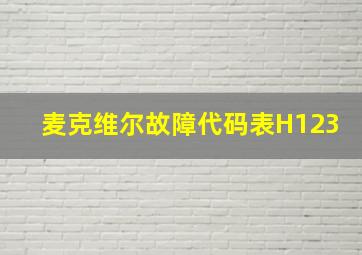 麦克维尔故障代码表H123